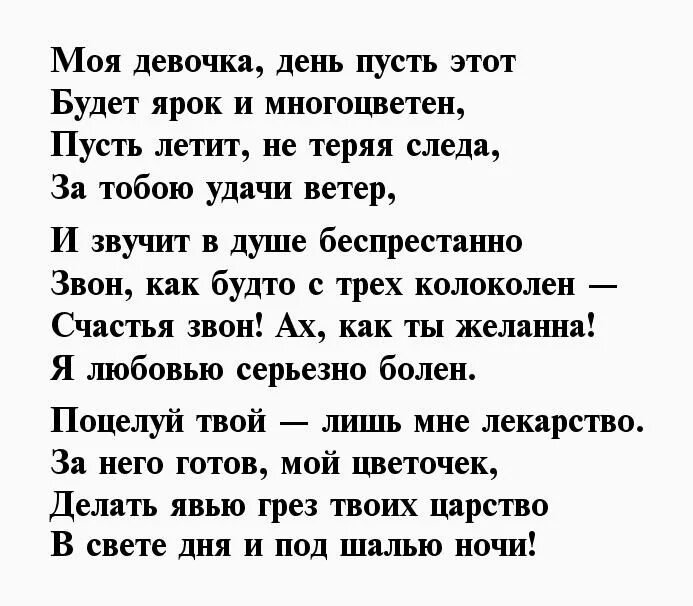 Моя девочка, день пусть этот
Будет ярок и многоцветен,
Пусть летит, не теряя следа,
За тобою удачи ветер,

И звучит в душе беспрестанно
Звон, как будто с трех колоколен —
Счастья звон! Ах, как ты желанна!
Я любовью серьезно болен.

Поцелуй твой — лишь мне лекарство.
За него готов, мой цветочек,
Делать явью грез твоих царство
В свете дня и под шалью ночи!